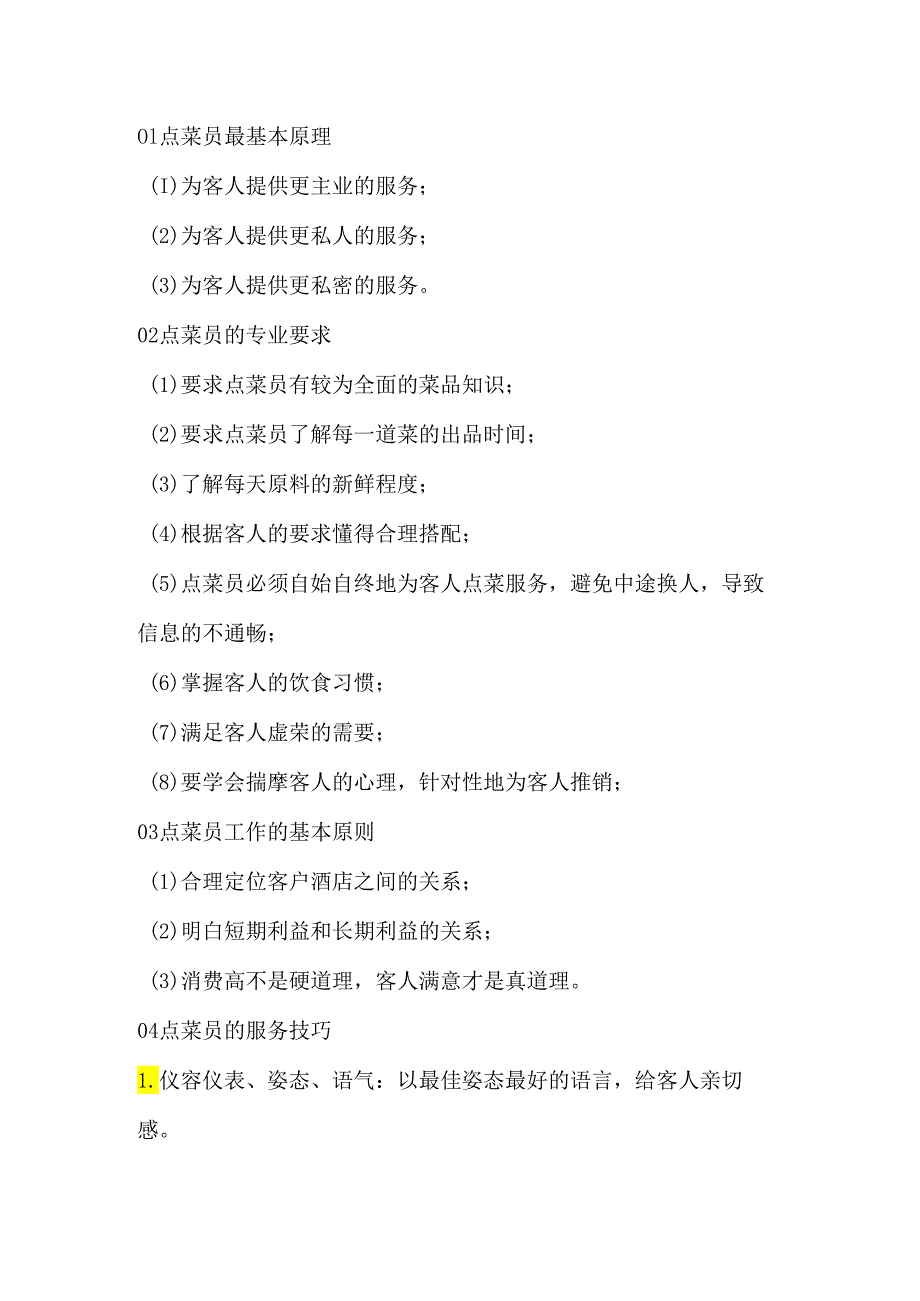 01点菜员最基本原理

(I)为客人提供更主业的服务；

(2)为客人提供更私人的服务；

(3)为客人提供更私密的服务。

02点菜员的专业要求

(1)要求点菜员有较为全面的菜品知识；

(2)要求点菜员了解每一道菜的出品时间；

(3)了解每天原料的新鲜程度；

(4)根据客人的要求懂得合理搭配；

(5)点菜员必须自始自终地为客人点菜服务，避免中途换人，导致信息的不通畅；

(6)掌握客人的饮食习惯；

(7)满足客人虚荣的需要；

(8)要学会揣摩客人的心理，针对性地为客人推销；

03点菜员工作的基本原则

(1)合理定位客户酒店之间的关系；

(2)明白短期利益和长期利益的关系；

(3)消费高不是硬道理，客人满意才是真道理。

04点菜员的服务技巧

1.仪容仪表、姿态、语气：以最佳姿态最好的语言，给客人亲切感。